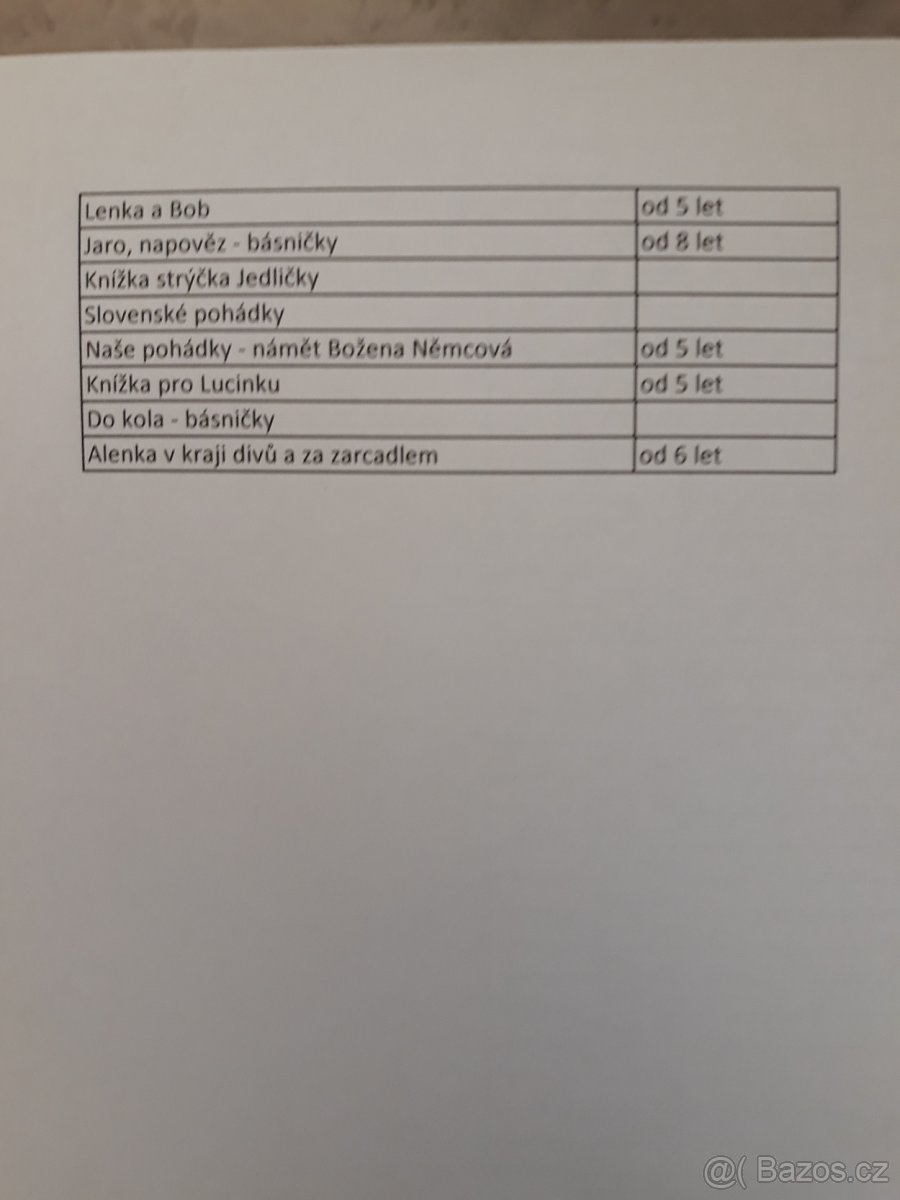 | Lenka a Bob | od 5 let |
|---|---|
| Jaro, napověz - básničky | od 8 let |
| Knížka strýčka Jedličky | |
| Slovenské pohádky | |
| Naše pohádky - námět Božena Němcová | od 5 let |
| Knížka pro Lucinku | od 5 let |
| Do kola - básničky | |
| Alenka v kraji divů a za zarcadlem | od 6 let |

@( Bazos.cz